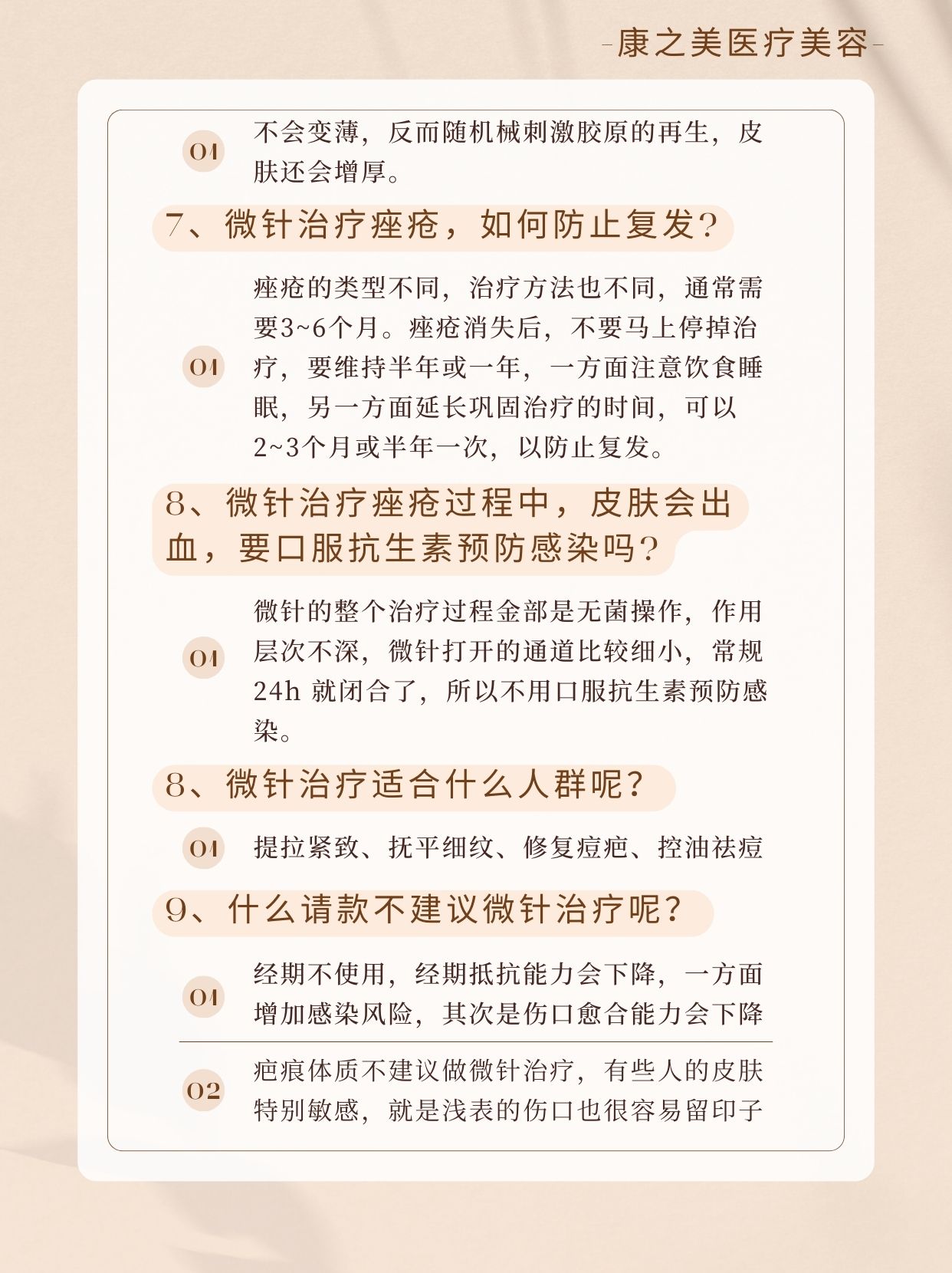 -康之美医疗美容-

01 不会变薄，反而随机械刺激胶原的再生，皮肤还会增厚。

7、微针治疗痤疮，如何防止复发？

01 痤疮的类型不同，治疗方法也不同，通常需要3~6个月。痤疮消失后，不要马上停掉治疗，要维持半年或一年，一方面注意饮食睡眠，另一方面延长巩固治疗的时间，可以2~3个月或半年一次，以防止复发。

8、微针治疗痤疮过程中，皮肤会出血，要口服抗生素预防感染吗？

01 微针的整个治疗过程金部是无菌操作，作用层次不深，微针打开的通道比较细小，常规24h 就闭合了，所以不用口服抗生素预防感染。

8、微针治疗适合什么人群呢？

01 提拉紧致、抚平细纹、修复痘疤、控油祛痘

9、什么请款不建议微针治疗呢？

01 经期不使用，经期抵抗能力会下降，一方面增加感染风险，其次是伤口愈合能力会下降

02 疤痕体质不建议做微针治疗，有些人的皮肤特别敏感，就是浅表的伤口也很容易留印子